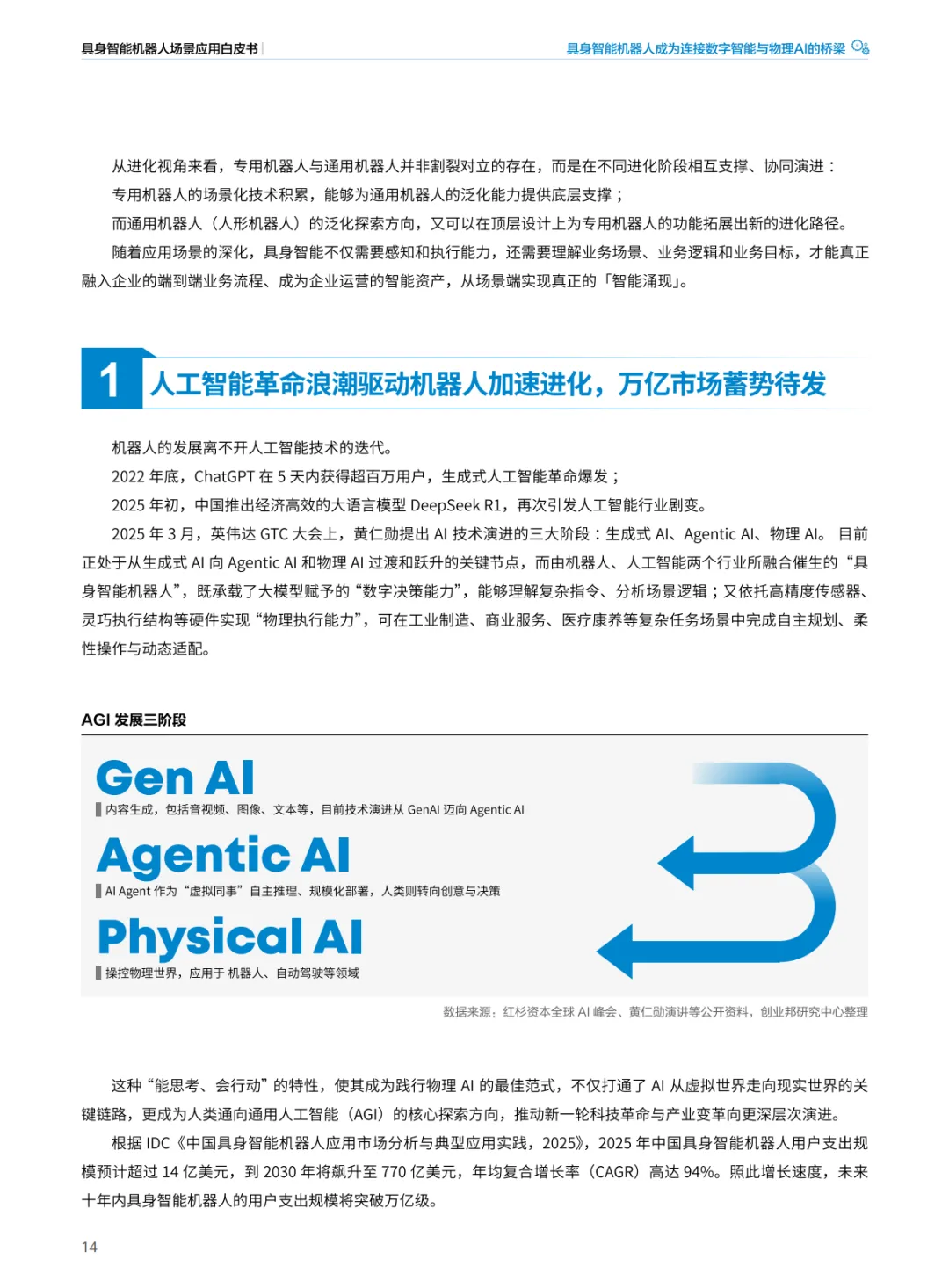 具身智能机器人场景应用白皮书

具身智能机器人成为连接数字智能与物理AI的桥梁

从进化视角来看，专用机器人与通用机器人并非割裂对立的存在，而是在不同进化阶段相互支撑、协同演进：

专用机器人的场景化技术积累，能够为通用机器人的泛化能力提供底层支撑；

而通用机器人（人形机器人）的泛化探索方向，又可以在顶层设计上为专用机器人的功能拓展出新的进化路径。

随着应用场景的深化，具身智能不仅需要感知和执行能力，还需要理解业务场景、业务逻辑和业务目标，才能真正融入企业的端到端业务流程、成为企业运营的智能资产，从场景端实现真正的「智能涌现」。

1 人工智能革命浪潮驱动机器人加速进化，万亿市场蓄势待发

机器人的发展离不开人工智能技术的迭代。

2022 年底，ChatGPT 在 5 天内获得超百万用户，生成式人工智能革命爆发；

2025 年初，中国推出经济高效的大语言模型 DeepSeek R1，再次引发人工智能行业剧变。

2025 年 3 月，英伟达 GTC 大会上，黄仁勋提出 AI 技术演进的三大阶段：生成式 AI、Agentic AI、物理 AI。 目前正处于从生成式 AI 向 Agentic AI 和物理 AI 过渡和跃升的关键节点，而由机器人、人工智能两个行业所融合催生的“具身智能机器人”，既承载了大模型赋予的“数字决策能力”，能够理解复杂指令、分析场景逻辑；又依托高精度传感器、灵巧执行结构等硬件实现“物理执行能力”，可在工业制造、商业服务、医疗康养等复杂任务场景中完成自主规划、柔性操作与动态适配。

AGI 发展三阶段

Gen AI
内容生成，包括音视频、图像、文本等，目前技术演进从 GenAI 迈向 Agentic AI

Agentic AI
AI Agent 作为“虚拟同事”自主推理、规模化部署，人类则转向创意与决策

Physical AI
操控物理世界，应用于 机器人、自动驾驶等领域

数据来源：红杉资本全球 AI 峰会、黄仁勋演讲等公开资料，创业邦研究中心整理

这种“能思考、会行动”的特性，使其成为践行物理 AI 的最佳范式，不仅打通了 AI 从虚拟世界走向现实世界的关键链路，更成为人类通向通用人工智能（AGI）的核心探索方向，推动新一轮科技革命与产业变革向更深层次演进。

根据 IDC《中国具身智能机器人应用市场分析与典型应用实践，2025》，2025 年中国具身智能机器人用户支出规模预计超过 14 亿美元，到 2030 年将飙升至 770 亿美元，年均复合增长率（CAGR）高达 94%。照此增长速度，未来十年内具身智能机器人的用户支出规模将突破万亿级。

14